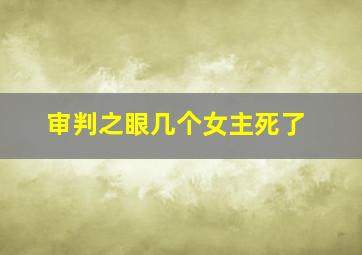 审判之眼几个女主死了